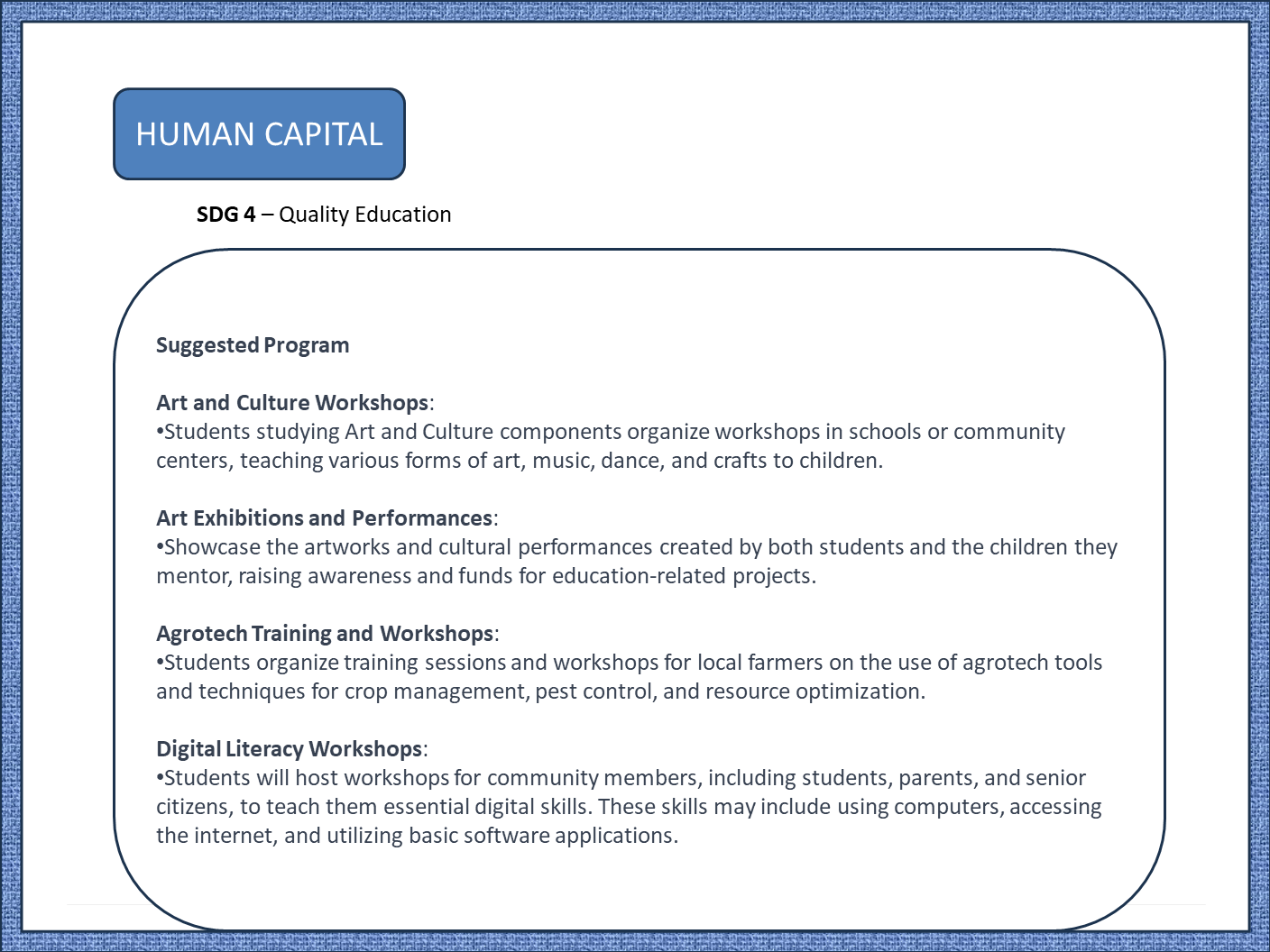 HUMAN CAPITAL

SDG 4 – Quality Education

Suggested Program

Art and Culture Workshops:
•Students studying Art and Culture components organize workshops in schools or community centers, teaching various forms of art, music, dance, and crafts to children.

Art Exhibitions and Performances:
•Showcase the artworks and cultural performances created by both students and the children they mentor, raising awareness and funds for education-related projects.

Agrotech Training and Workshops:
•Students organize training sessions and workshops for local farmers on the use of agrotech tools and techniques for crop management, pest control, and resource optimization.

Digital Literacy Workshops:
•Students will host workshops for community members, including students, parents, and senior citizens, to teach them essential digital skills. These skills may include using computers, accessing the internet, and utilizing basic software applications.